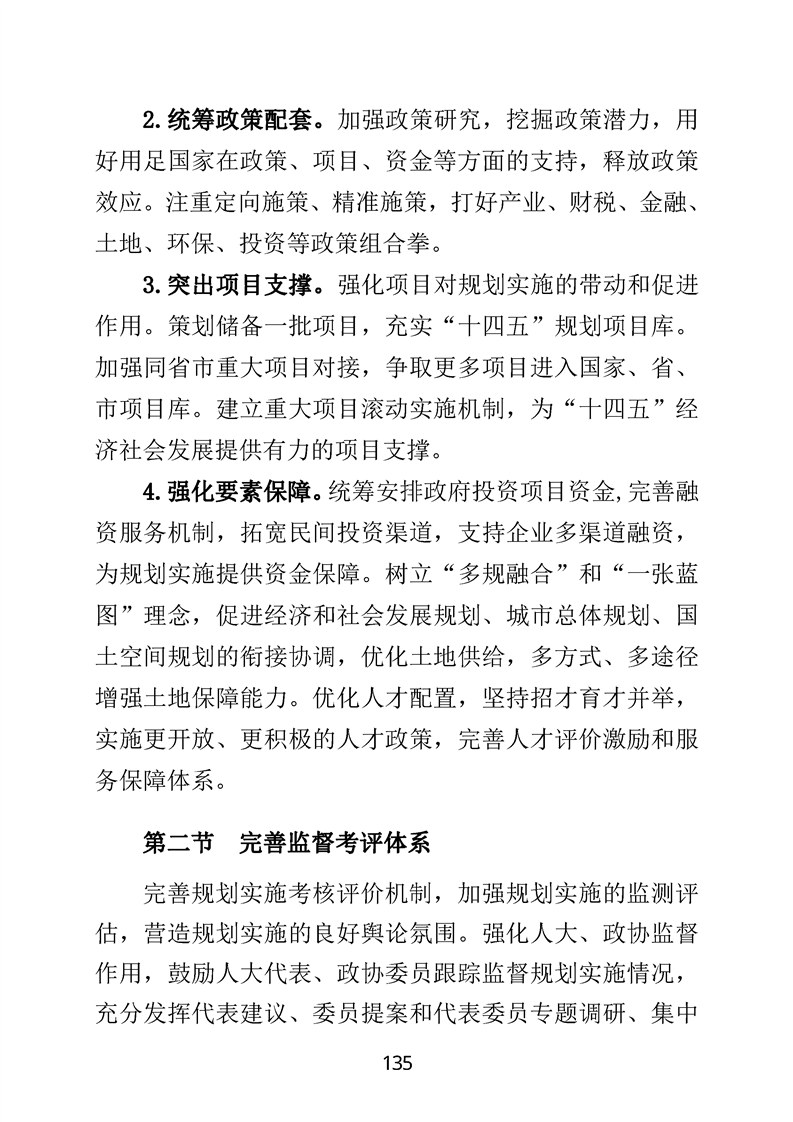 2.统筹政策配套。加强政策研究，挖掘政策潜力，用好用足国家在政策、项目、资金等方面的支持，释放政策效应。注重定向施策、精准施策，打好产业、财税、金融、土地、环保、投资等政策组合拳。

3.突出项目支撑。强化项目对规划实施的带动和促进作用。策划储备一批项目，充实“十四五”规划项目库。加强同省市重大项目对接，争取更多项目进入国家、省、市项目库。建立重大项目滚动实施机制，为“十四五”经济社会发展提供有力的项目支撑。

4.强化要素保障。统筹安排政府投资项目资金,完善融资服务机制，拓宽民间投资渠道，支持企业多渠道融资，为规划实施提供资金保障。树立“多规融合”和“一张蓝图”理念，促进经济和社会发展规划、城市总体规划、国土空间规划的衔接协调，优化土地供给，多方式、多途径增强土地保障能力。优化人才配置，坚持招才育才并举，实施更开放、更积极的人才政策，完善人才评价激励和服务保障体系。

第二节 完善监督考评体系

完善规划实施考核评价机制，加强规划实施的监测评估，营造规划实施的良好舆论氛围。强化人大、政协监督作用，鼓励人大代表、政协委员跟踪监督规划实施情况，充分发挥代表建议、委员提案和代表委员专题调研、集中

135